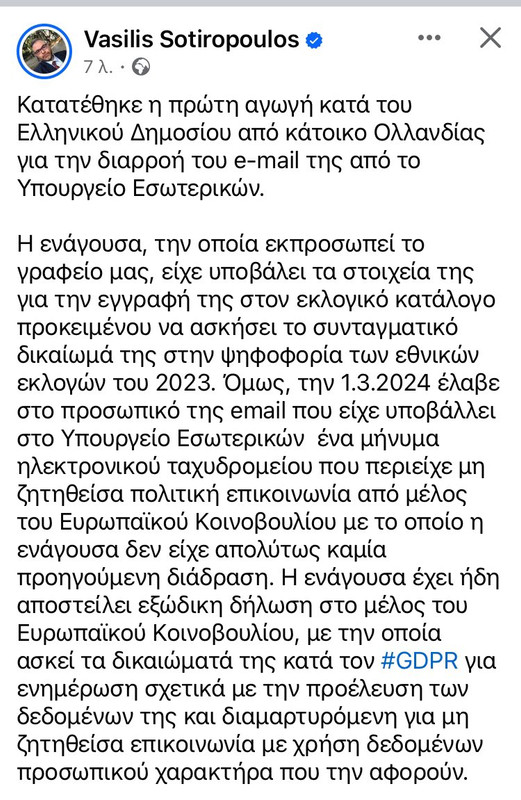 Vasilis Sotiropoulos
7 λ. ·

Κατατέθηκε η πρώτη αγωγή κατά του Ελληνικού Δημοσίου από κάτοικο Ολλανδίας για την διαρροή του e-mail της από το Υπουργείο Εσωτερικών.

Η ενάγουσα, την οποία εκπροσωπεί το γραφείο μας, είχε υποβάλει τα στοιχεία της για την εγγραφή της στον εκλογικό κατάλογο προκειμένου να ασκήσει το συνταγματικό δικαίωμά της στην ψηφοφορία των εθνικών εκλογών του 2023. Όμως, την 1.3.2024 έλαβε στο προσωπικό της email που είχε υποβάλλει στο Υπουργείο Εσωτερικών ένα μήνυμα ηλεκτρονικού ταχυδρομείου που περιείχε μη ζητηθείσα πολιτική επικοινωνία από μέλος του Ευρωπαϊκού Κοινοβουλίου με το οποίο η ενάγουσα δεν είχε απολύτως καμία προηγούμενη διάδραση. Η ενάγουσα έχει ήδη αποστείλει εξώδικη δήλωση στο μέλος του Ευρωπαϊκού Κοινοβουλίου, με την οποία ασκεί τα δικαιώματά της κατά τον #GDPR για ενημέρωση σχετικά με την προέλευση των δεδομένων της και διαμαρτυρόμενη για μη ζητηθείσα επικοινωνία με χρήση δεδομένων προσωπικού χαρακτήρα που την αφορούν.